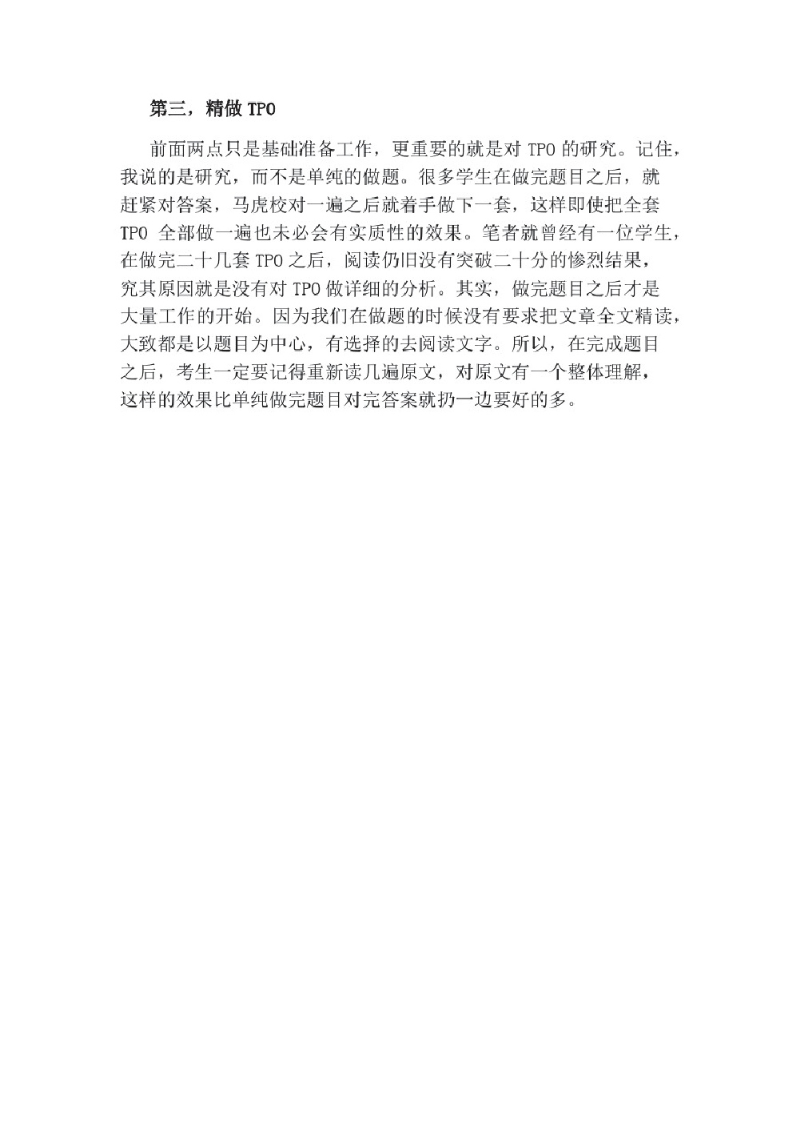 第三，精做 TPO

前面两点只是基础准备工作，更重要的就是对 TPO 的研究。记住，我说的是研究，而不是单纯的做题。很多学生在做完题目之后，就赶紧对答案，马虎校对一遍之后就着手做下一套，这样即使把全套 TPO 全部做一遍也未必会有实质性的效果。笔者就曾经有一位学生，在做完二十几套 TPO 之后，阅读仍旧没有突破二十分的惨烈结果，究其原因就是没有对 TPO 做详细的分析。其实，做完题目之后才是大量工作的开始。因为我们在做题的时候没有要求把文章全文精读，大致都是以题目为中心，有选择的去阅读文字。所以，在完成题目之后，考生一定要记得重新读几遍原文，对原文有一个整体理解，这样的效果比单纯做完题目对完答案就扔一边要好的多。